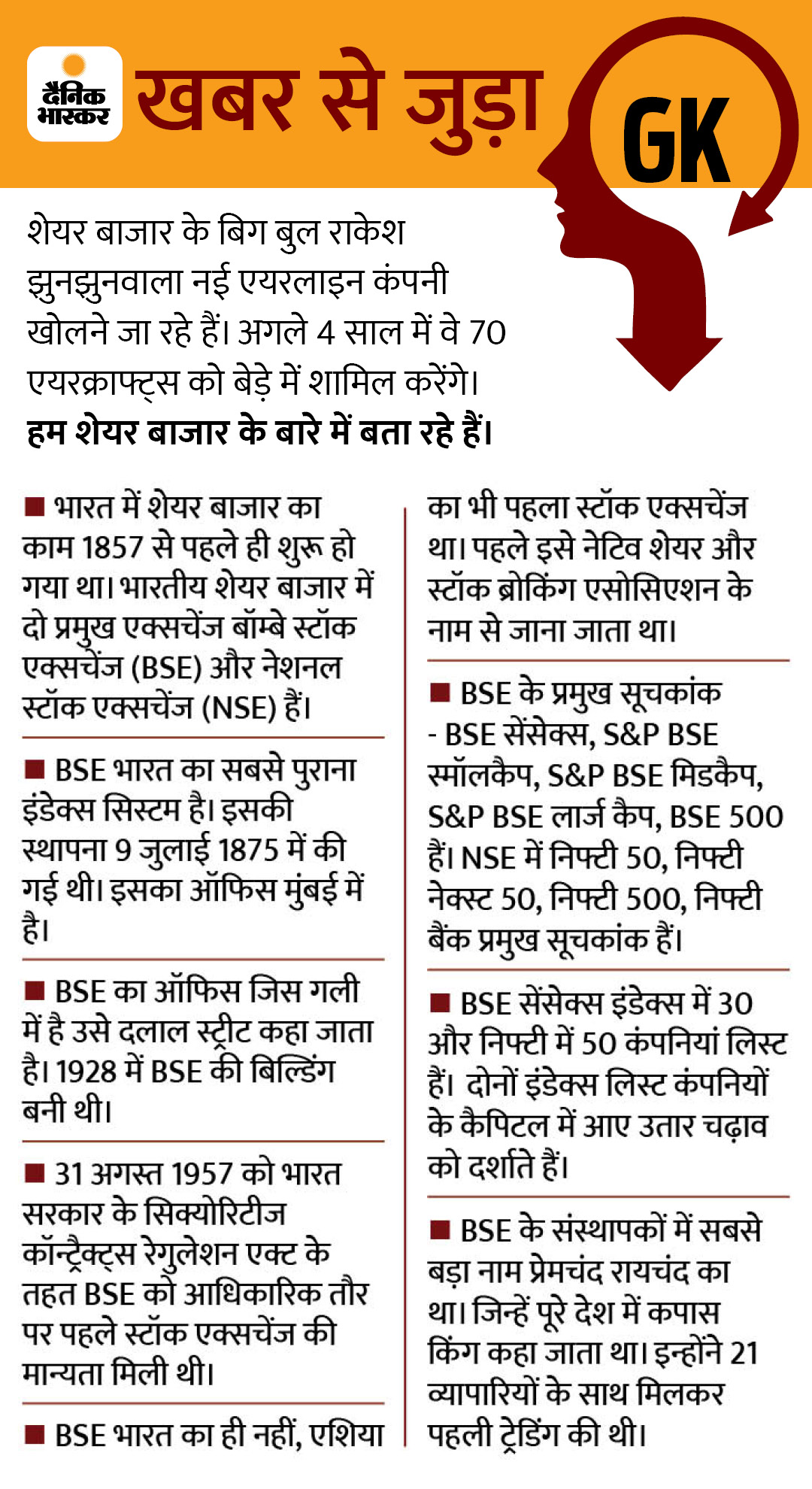 दैनिक भास्कर

खबर से जुड़ा GK

शेयर बाजार के बिग बुल राकेश झुनझुनवाला नई एयरलाइन कंपनी खोलने जा रहे हैं। अगले 4 साल में वे 70 एयरक्राफ्ट्स को बेड़े में शामिल करेंगे। हम शेयर बाजार के बारे में बता रहे हैं।

■ भारत में शेयर बाजार का काम 1857 से पहले ही शुरू हो गया था। भारतीय शेयर बाजार में दो प्रमुख एक्सचेंज बॉम्बे स्टॉक एक्सचेंज (BSE) और नेशनल स्टॉक एक्सचेंज (NSE) हैं।

■ BSE भारत का सबसे पुराना इंडेक्स सिस्टम है। इसकी स्थापना 9 जुलाई 1875 में की गई थी। इसका ऑफिस मुंबई में है।

■ BSE का ऑफिस जिस गली में है उसे दलाल स्ट्रीट कहा जाता है। 1928 में BSE की बिल्डिंग बनी थी।

■ 31 अगस्त 1957 को भारत सरकार के सिक्योरिटीज कॉन्ट्रैक्ट्स रेगुलेशन एक्ट के तहत BSE को आधिकारिक तौर पर पहले स्टॉक एक्सचेंज की मान्यता मिली थी।

■ BSE भारत का ही नहीं, एशिया का भी पहला स्टॉक एक्सचेंज था। पहले इसे नेटिव शेयर और स्टॉक ब्रोकिंग एसोसिएशन के नाम से जाना जाता था।

■ BSE के प्रमुख सूचकांक - BSE सेंसेक्स, S&P BSE स्मॉलकैप, S&P BSE मिडकैप, S&P BSE लार्ज कैप, BSE 500 हैं। NSE में निफ्टी 50, निफ्टी नेक्स्ट 50, निफ्टी 500, निफ्टी बैंक प्रमुख सूचकांक हैं।

■ BSE सेंसेक्स इंडेक्स में 30 और निफ्टी में 50 कंपनियां लिस्ट हैं। दोनों इंडेक्स लिस्ट कंपनियों के कैपिटल में आए उतार चढ़ाव को दर्शाते हैं।

■ BSE के संस्थापकों में सबसे बड़ा नाम प्रेमचंद रायचंद का था। जिन्हें पूरे देश में कपास किंग कहा जाता था। इन्होंने 21 व्यापारियों के साथ मिलकर पहली ट्रेडिंग की थी।